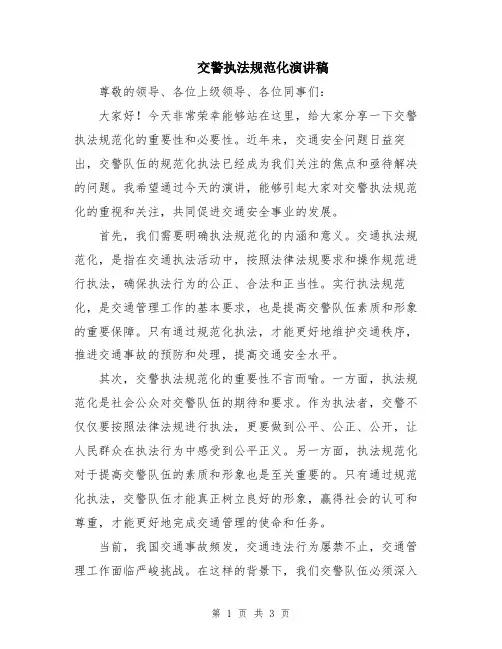 交警执法规范化演讲稿

尊敬的领导、各位上级领导、各位同事们：

大家好！今天非常荣幸能够站在这里，给大家分享一下交警执法规范化的重要性和必要性。近年来，交通安全问题日益突出，交警队伍的规范化执法已经成为我们关注的焦点和亟待解决的问题。我希望通过今天的演讲，能够引起大家对交警执法规范化的重视和关注，共同促进交通安全事业的发展。

首先，我们需要明确执法规范化的内涵和意义。交通执法规范化，是指在交通执法活动中，按照法律法规要求和操作规范进行执法，确保执法行为的公正、合法和正当性。实行执法规范化，是交通管理工作的基本要求，也是提高交警队伍素质和形象的重要保障。只有通过规范化执法，才能更好地维护交通秩序，推进交通事故的预防和处理，提高交通安全水平。

其次，交警执法规范化的重要性不言而喻。一方面，执法规范化是社会公众对交警队伍的期待和要求。作为执法者，交警不仅仅要按照法律法规进行执法，更要做到公平、公正、公开，让人民群众在执法行为中感受到公平正义。另一方面，执法规范化对于提高交警队伍的素质和形象也是至关重要的。只有通过规范化执法，交警队伍才能真正树立良好的形象，赢得社会的认可和尊重，才能更好地完成交通管理的使命和任务。

当前，我国交通事故频发，交通违法行为屡禁不止，交通管理工作面临严峻挑战。在这样的背景下，我们交警队伍必须深入

第 1 页 共 3 页